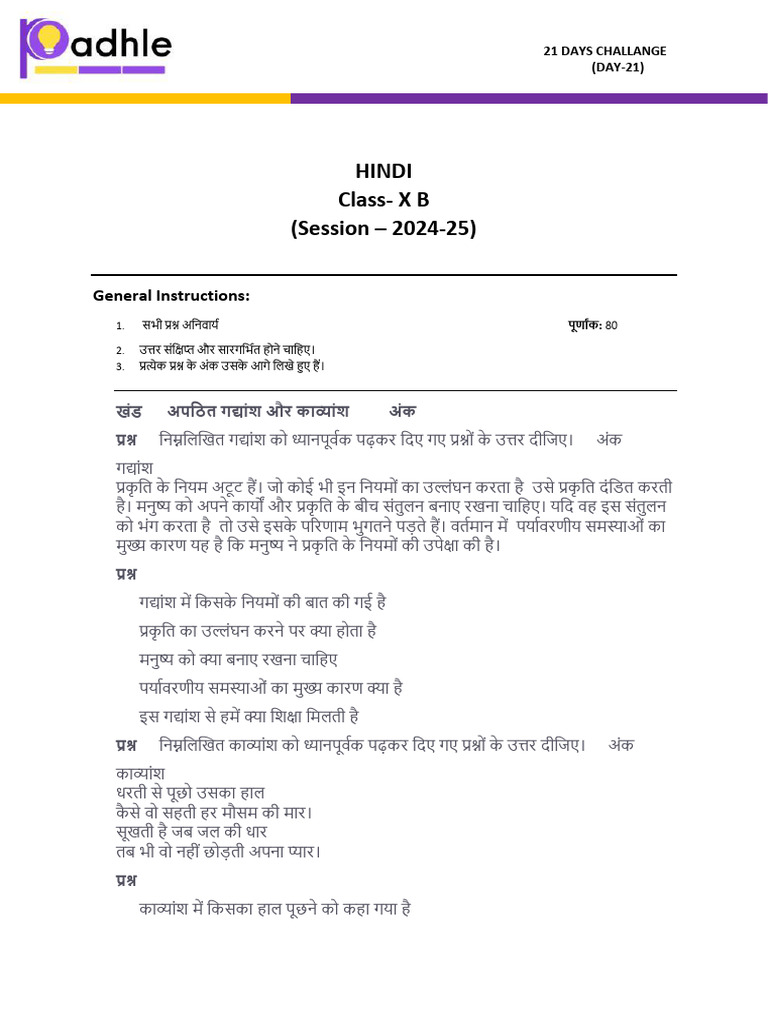 Padhle

21 DAYS CHALLANGE
(DAY-21)

HINDI
Class- X B
(Session – 2024-25)

General Instructions:

1. सभी प्रश्न अनिवार्य

पूर्णांक: 80

2. उत्तर संक्षिप्त और सारगर्भित होने चाहिए।
3. प्रत्येक प्रश्न के अंक उसके आगे लिखे हुए हैं।

खंड अपठित गद्यांश और काव्यांश अंक

प्रश्न निम्नलिखित गद्यांश को ध्यानपूर्वक पढ़कर दिए गए प्रश्नों के उत्तर दीजिए। अंक

गद्यांश
प्रकृति के नियम अटूट हैं। जो कोई भी इन नियमों का उल्लंघन करता है उसे प्रकृति दंडित करती है। मनुष्य को अपने कार्यों और प्रकृति के बीच संतुलन बनाए रखना चाहिए। यदि वह इस संतुलन को भंग करता है तो उसे इसके परिणाम भुगतने पड़ते हैं। वर्तमान में पर्यावरणीय समस्याओं का मुख्य कारण यह है कि मनुष्य ने प्रकृति के नियमों की उपेक्षा की है।

प्रश्न

गद्यांश में किसके नियमों की बात की गई है

प्रकृति का उल्लंघन करने पर क्या होता है

मनुष्य को क्या बनाए रखना चाहिए

पर्यावरणीय समस्याओं का मुख्य कारण क्या है

इस गद्यांश से हमें क्या शिक्षा मिलती है

प्रश्न निम्नलिखित काव्यांश को ध्यानपूर्वक पढ़कर दिए गए प्रश्नों के उत्तर दीजिए। अंक

काव्यांश
धरती से पूछो उसका हाल
कैसे वो सहती हर मौसम की मार।
सूखती है जब जल की धार
तब भी वो नहीं छोड़ती अपना प्यार।

प्रश्न

काव्यांश में किसका हाल पूछने को कहा गया है